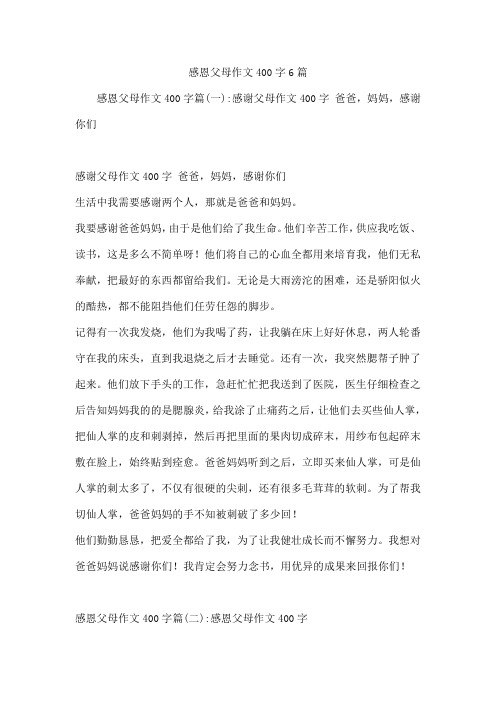 感恩父母作文400字6篇

感恩父母作文400字篇(一):感谢父母作文400字 爸爸，妈妈，感谢你们

感谢父母作文400字 爸爸，妈妈，感谢你们

生活中我需要感谢两个人，那就是爸爸和妈妈。

我要感谢爸爸妈妈，由于是他们给了我生命。他们辛苦工作，供应我吃饭、读书，这是多么不简单呀！他们将自己的心血全都用来培育我，他们无私奉献，把最好的东西都留给我们。无论是大雨滂沱的困难，还是骄阳似火的酷热，都不能阻挡他们任劳任怨的脚步。

记得有一次我发烧，他们为我喝了药，让我躺在床上好好休息，两人轮番守在我的床头，直到我退烧之后才去睡觉。还有一次，我突然腮帮子肿了起来。他们放下手头的工作，急赶忙忙把我送到了医院，医生仔细检查之后告知妈妈我的的是腮腺炎，给我涂了止痛药之后，让他们去买些仙人掌，把仙人掌的皮和刺剥掉，然后再把里面的果肉切成碎末，用纱布包起碎末敷在脸上，始终贴到痊愈。爸爸妈妈听到之后，立即买来仙人掌，可是仙人掌的刺太多了，不仅有很硬的尖刺，还有很多毛茸茸的软刺。为了帮我切仙人掌，爸爸妈妈的手不知被刺破了多少回！

他们勤勤恳恳，把爱全都给了我，为了让我健壮成长而不懈努力。我想对爸爸妈妈说感谢你们！我肯定会努力念书，用优异的成果来回报你们！

感恩父母作文400字篇(二):感恩父母作文400字